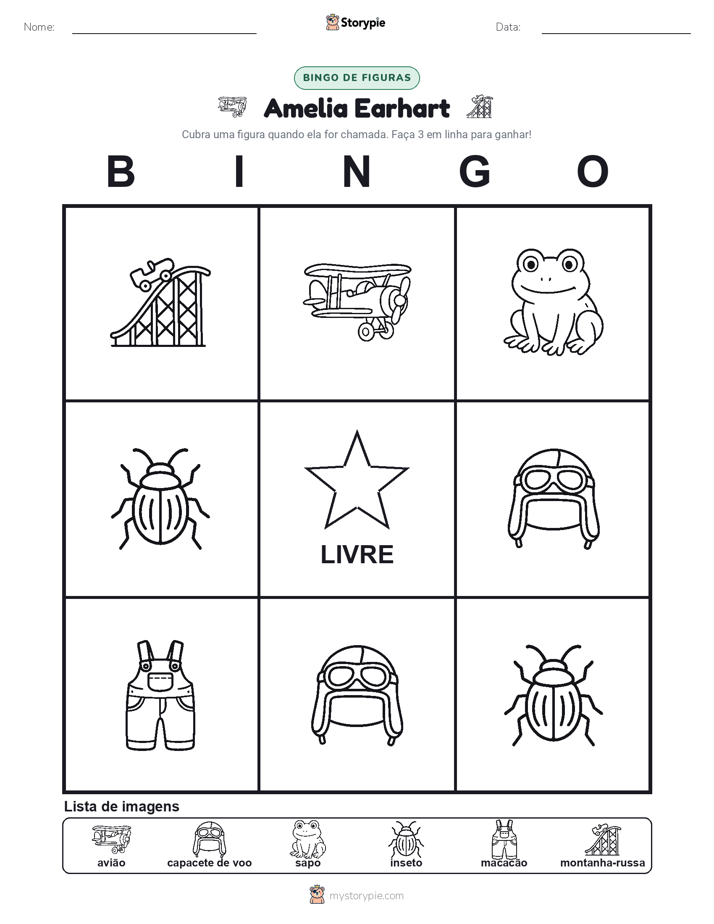 Nome:

Storypie

Data:

BINGO DE FIGURAS

Amelia Earhart

Cubra uma figura quando ela for chamada. Faça 3 em linha para ganhar!

B I N G O

LIVRE

Lista de imagens

avião capacete de voo sapo inseto macacão montanha-russa

mystorypie.com